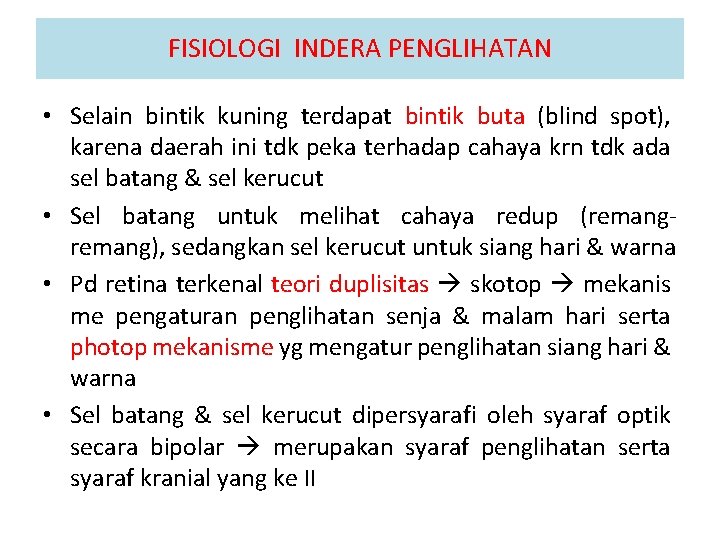 FISIOLOGI INDERA PENGLIHATAN

• Selain bintik kuning terdapat bintik buta (blind spot), karena daerah ini tdk peka terhadap cahaya krn tdk ada sel batang & sel kerucut

• Sel batang untuk melihat cahaya redup (remang-remang), sedangkan sel kerucut untuk siang hari & warna

• Pd retina terkenal teori duplisitas → skotop → mekanis me pengaturan penglihatan senja & malam hari serta photop mekanisme yg mengatur penglihatan siang hari & warna

• Sel batang & sel kerucut dipersyarafi oleh syaraf optik secara bipolar → merupakan syaraf penglihatan serta syaraf kranial yang ke II